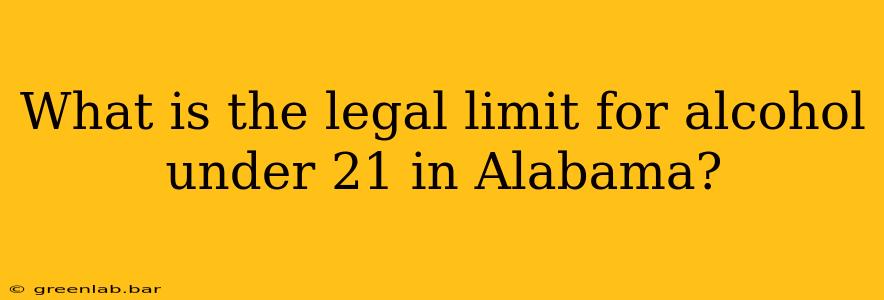 What is the legal limit for alcohol under 21 in Alabama?

© greenlab.bar